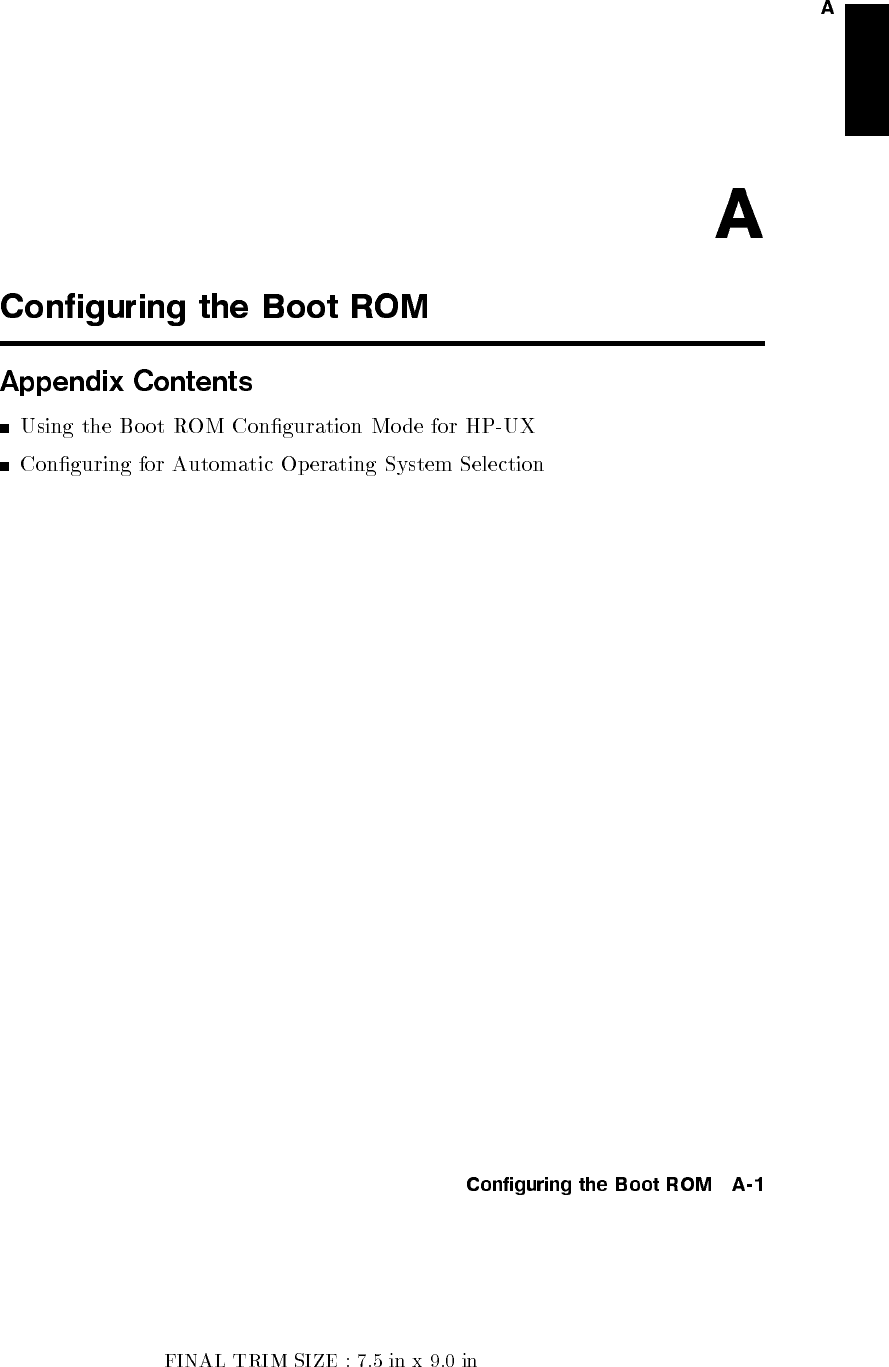 A

A

Configuring the Boot ROM

Appendix Contents

• Using the Boot ROM Configuration Mode for HP-UX
• Configuring for Automatic Operating System Selection

Configuring the Boot ROM A-1

FINAL TRIM SIZE : 7.5 in x 9.0 in